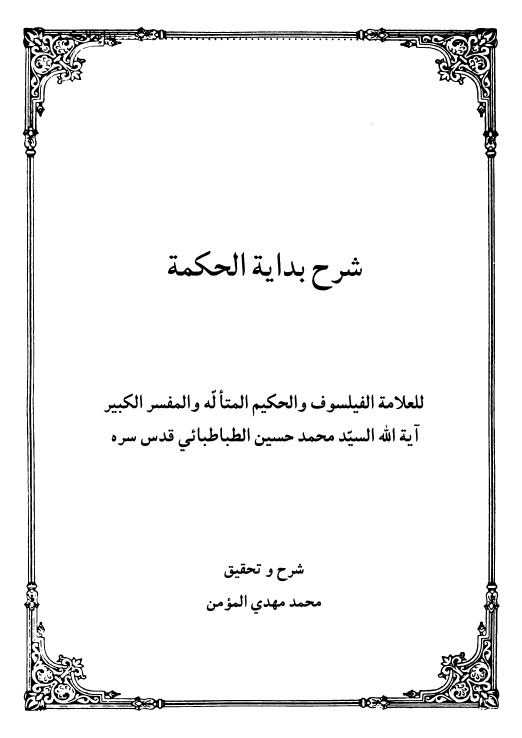 شرح بداية الحكمة

للعلامة الفيلسوف والحكيم المتألّه والمفسر الكبير
آية الله السيّد محمد حسين الطباطبائي قدس سره

شرح و تحقيق
محمد مهدي المؤمن